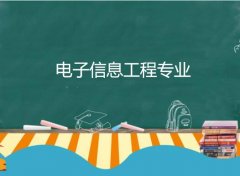 电子信息工程专业